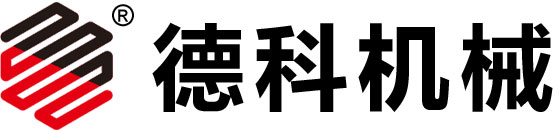 ®
德科机械